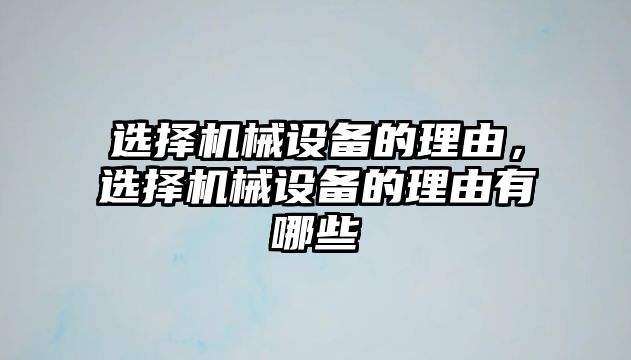 选择机械设备的理由，选择机械设备的理由有哪些